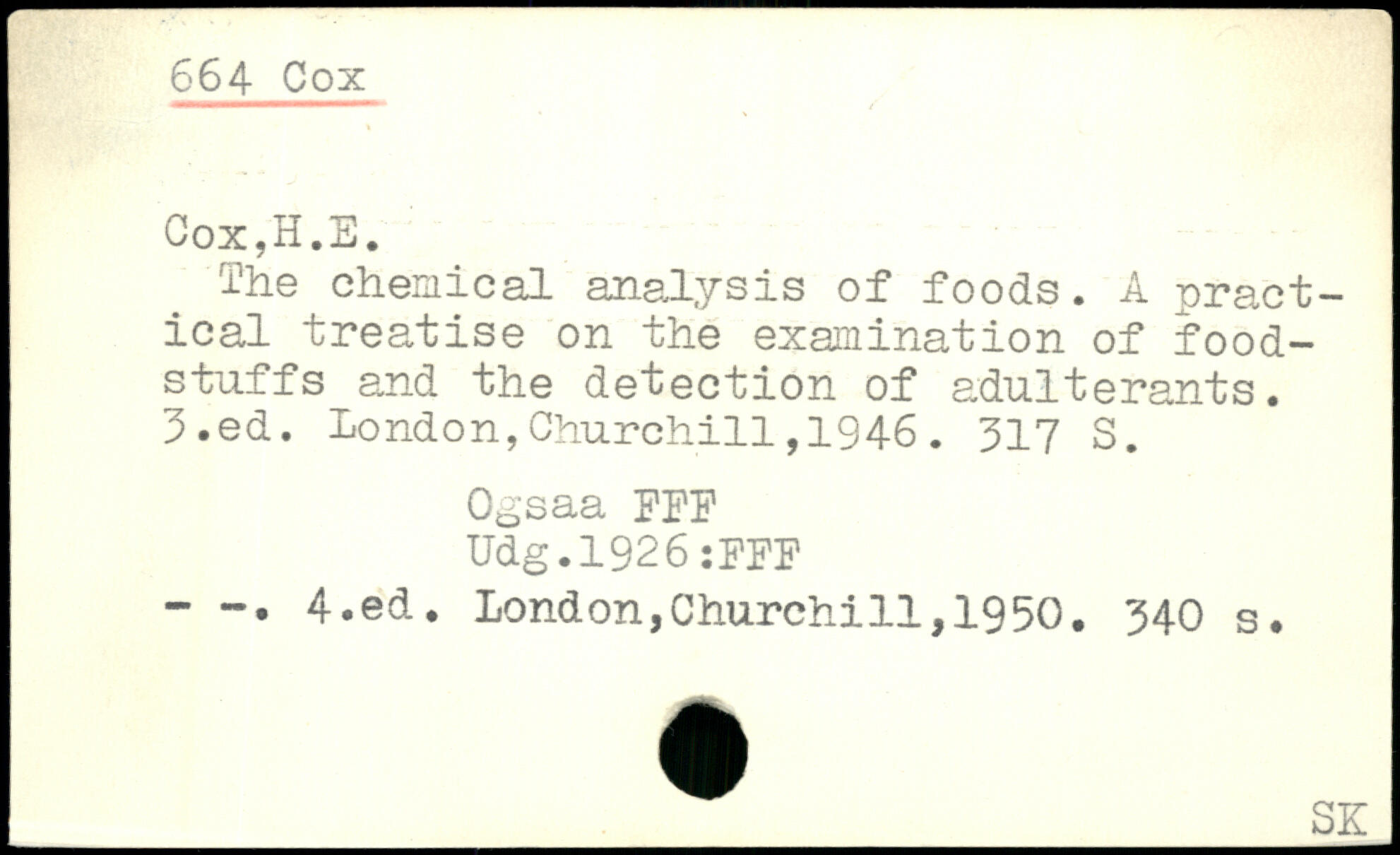 664 Cox

Cox,H.E.

The chemical analysis of foods. A practical treatise on the examination of foodstuffs and the detection of adulterants. 3.ed. London,Churchill,1946. 317 S.

Ogsaa FFF
Udg.1926:FFF

- -. 4.ed. London,Churchill,1950. 340 s.

SK